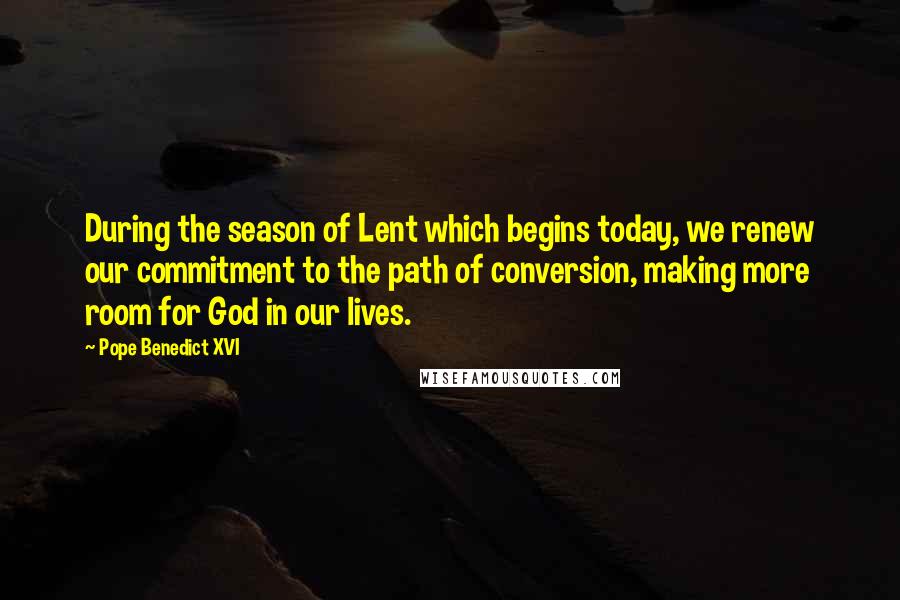 During the season of Lent which begins today, we renew our commitment to the path of conversion, making more room for God in our lives.

~ Pope Benedict XVI

WISEFAMOUSQUOTES.COM